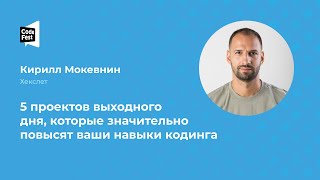 Code Fest

Кирилл Мокевнин

Хекслет

5 проектов выходного дня, которые значительно повысят ваши навыки кодинга